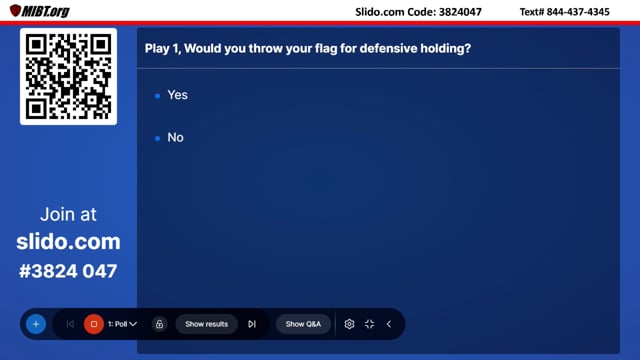 MIBT.org
Slido.com Code: 3824047
Text# 844-437-4345

Play 1, Would you throw your flag for defensive holding?

Yes

No

Join at
slido.com
#3824 047

1: Poll
Show results
Show Q&A